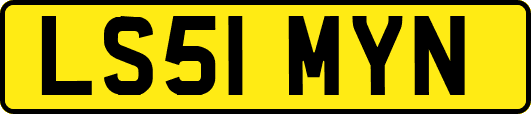 LS51 MYN